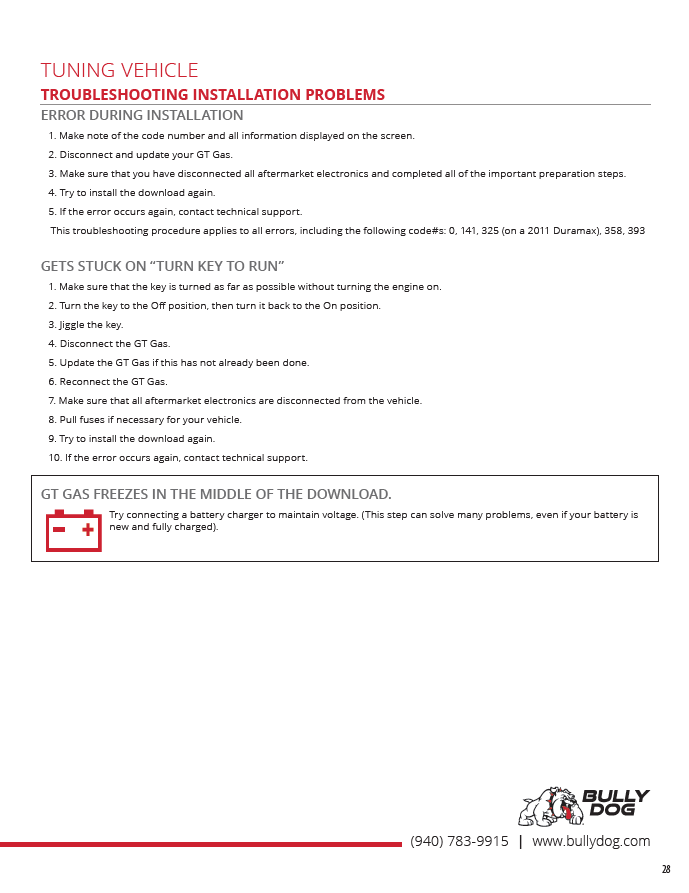 TUNING VEHICLE

TROUBLESHOOTING INSTALLATION PROBLEMS

ERROR DURING INSTALLATION

1. Make note of the code number and all information displayed on the screen.

2. Disconnect and update your GT Gas.

3. Make sure that you have disconnected all aftermarket electronics and completed all of the important preparation steps.

4. Try to install the download again.

5. If the error occurs again, contact technical support.

This troubleshooting procedure applies to all errors, including the following code#s: 0, 141, 325 (on a 2011 Duramax), 358, 393

GETS STUCK ON "TURN KEY TO RUN"

1. Make sure that the key is turned as far as possible without turning the engine on.

2. Turn the key to the Off position, then turn it back to the On position.

3. Jiggle the key.

4. Disconnect the GT Gas.

5. Update the GT Gas if this has not already been done.

6. Reconnect the GT Gas.

7. Make sure that all aftermarket electronics are disconnected from the vehicle.

8. Pull fuses if necessary for your vehicle.

9. Try to install the download again.

10. If the error occurs again, contact technical support.

GT GAS FREEZES IN THE MIDDLE OF THE DOWNLOAD.

Try connecting a battery charger to maintain voltage. (This step can solve many problems, even if your battery is new and fully charged).

BULLY DOG

(940) 783-9915 | www.bullydog.com

28